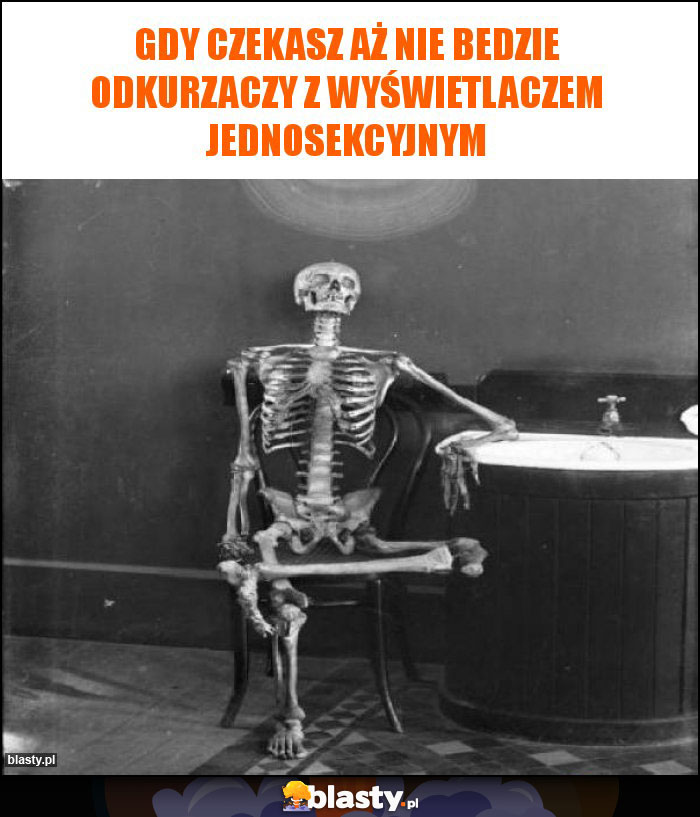 GDY CZEKASZ AŻ NIE BEDZIE ODKURZACZY Z WYŚWIETLACZEM JEDNOSEKCYJNYM

blasty.pl

blasty.pl